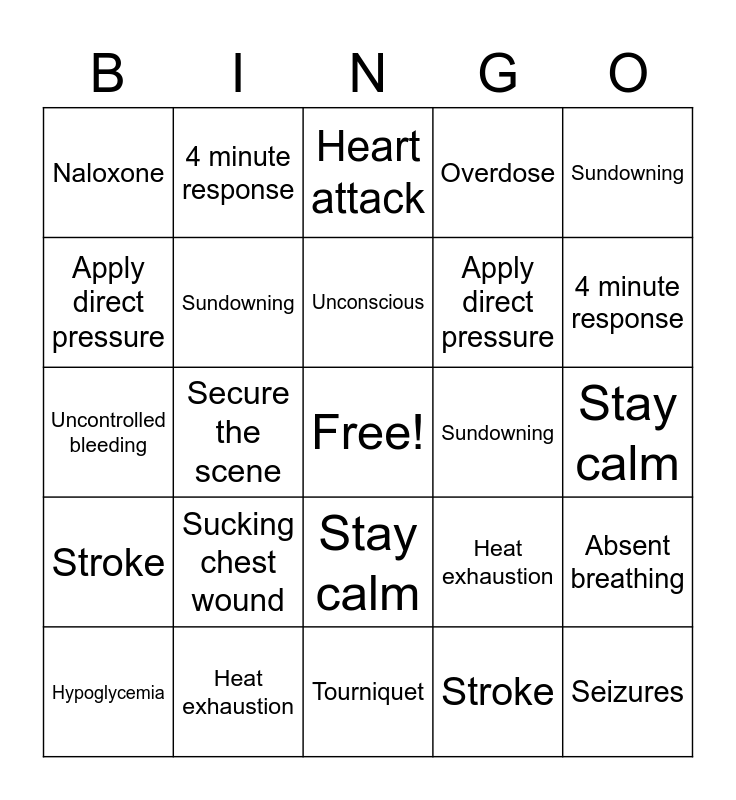 | B | I | N | G | O |
|---|---|---|---|---|
| Naloxone | 4 minute response | Heart attack | Overdose | Sundowning |
| Apply direct pressure | Sundowning | Unconscious | Apply direct pressure | 4 minute response |
| Uncontrolled bleeding | Secure the scene | Free! | Sundowning | Stay calm |
| Stroke | Sucking chest wound | Stay calm | Heat exhaustion | Absent breathing |
| Hypoglycemia | Heat exhaustion | Tourniquet | Stroke | Seizures |